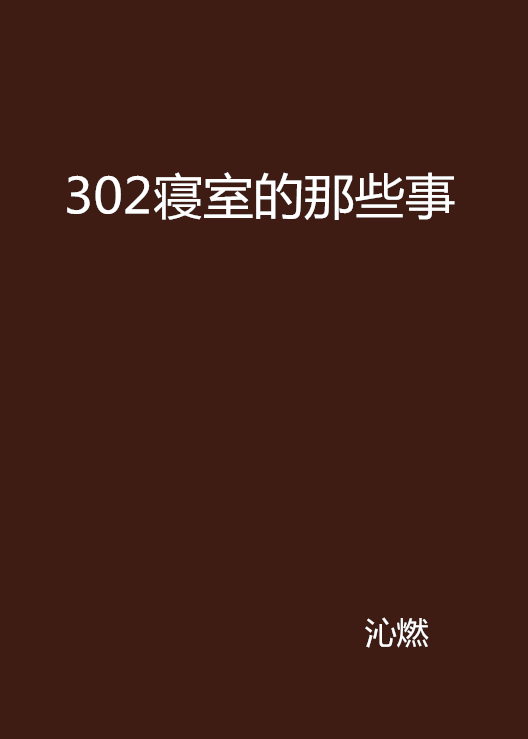 302寝室的那些事

沁燃